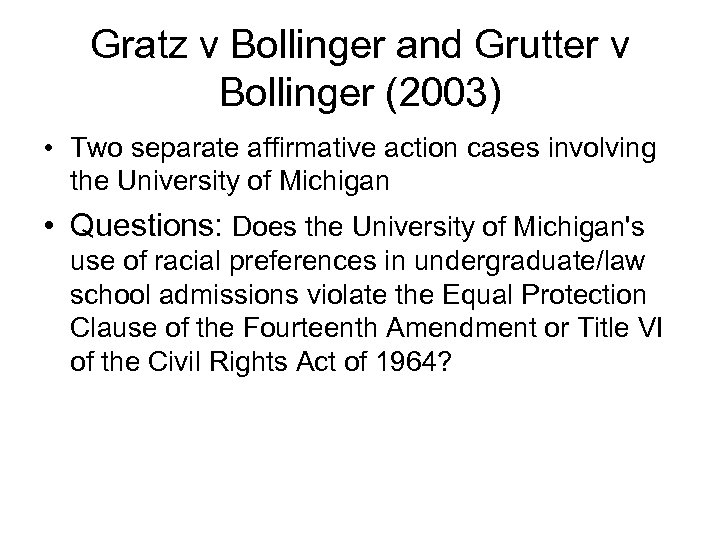 Gratz v Bollinger and Grutter v Bollinger (2003)

• Two separate affirmative action cases involving the University of Michigan

• Questions: Does the University of Michigan's use of racial preferences in undergraduate/law school admissions violate the Equal Protection Clause of the Fourteenth Amendment or Title VI of the Civil Rights Act of 1964?